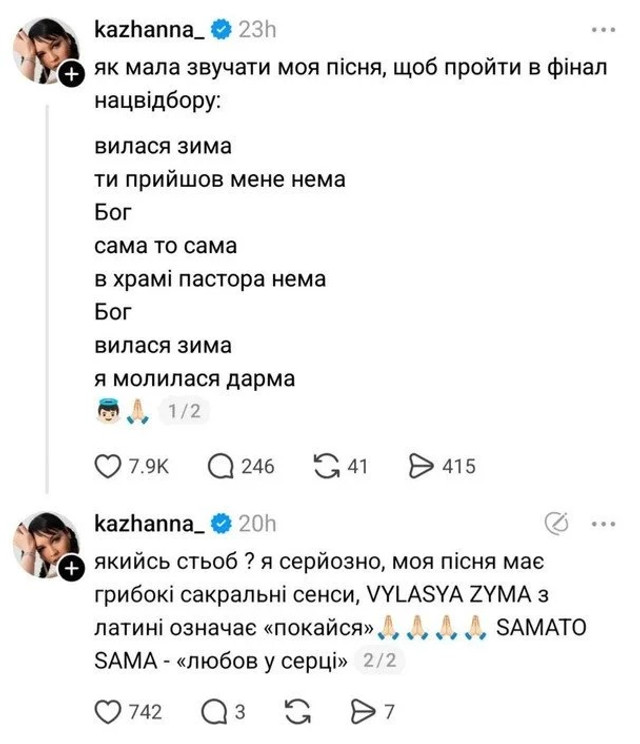 kazhanna_ 23h

як мала звучати моя пісня, щоб пройти в фінал нацвідбору:

вилася зима
ти прийшов мене нема
Бог
сама то сама
в храмі пастора нема
Бог
вилася зима
я молилася дарма
👼🙏 1/2

7.9K 246 41 415

kazhanna_ 20h

якийсь стьоб ? я серйозно, моя пісня має грибокі сакральні сенси, VYLASYA ZYMA з латині означає «покайся»🙏🙏🙏🙏 SAMATO SAMA - «любов у серці» 2/2

742 3 7